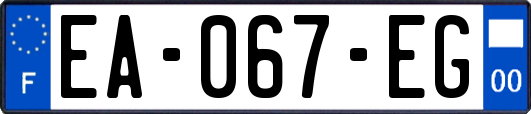 F
EA-067-EG
00